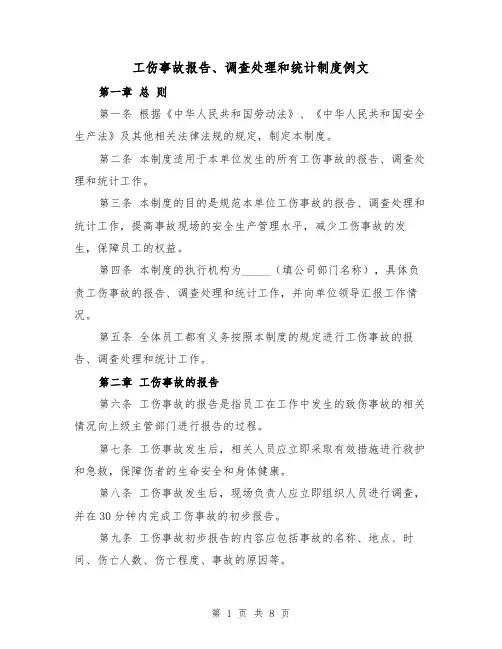 工伤事故报告、调查处理和统计制度例文

第一章 总 则

第一条 根据《中华人民共和国劳动法》、《中华人民共和国安全生产法》及其他相关法律法规的规定，制定本制度。

第二条 本制度适用于本单位发生的所有工伤事故的报告、调查处理和统计工作。

第三条 本制度的目的是规范本单位工伤事故的报告、调查处理和统计工作，提高事故现场的安全生产管理水平，减少工伤事故的发生，保障员工的权益。

第四条 本制度的执行机构为_____（填公司部门名称），具体负责工伤事故的报告、调查处理和统计工作，并向单位领导汇报工作情况。

第五条 全体员工都有义务按照本制度的规定进行工伤事故的报告、调查处理和统计工作。

第二章 工伤事故的报告

第六条 工伤事故的报告是指员工在工作中发生的致伤事故的相关情况向上级主管部门进行报告的过程。

第七条 工伤事故发生后，相关人员应立即采取有效措施进行救护和急救，保障伤者的生命安全和身体健康。

第八条 工伤事故发生后，现场负责人应立即组织人员进行调查，并在30分钟内完成工伤事故的初步报告。

第九条 工伤事故初步报告的内容应包括事故的名称、地点、时间、伤亡人数、伤亡程度、事故的原因等。

第 1 页 共 8 页